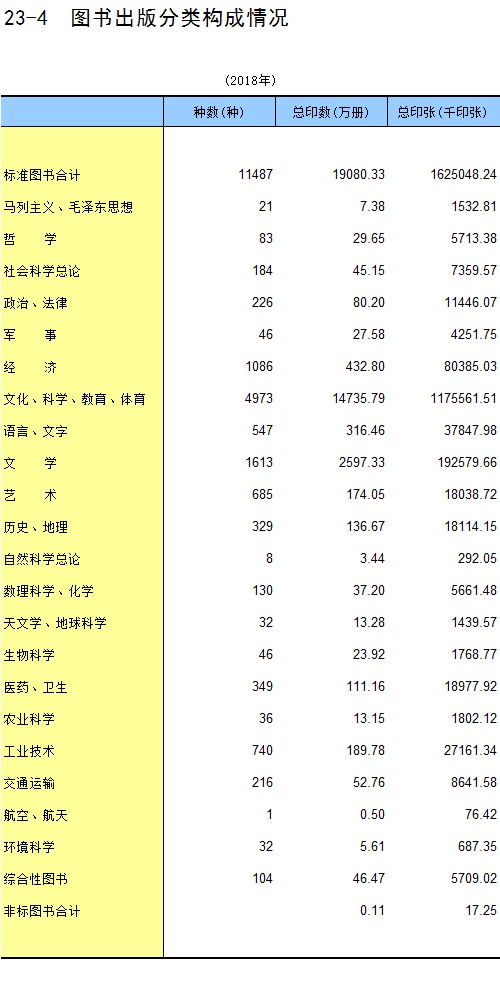 23-4 图书出版分类构成情况

(2018年)

|  | 种数(种) | 总印数(万册) | 总印张(千印张) |
|---|---|---|---|
| 标准图书合计 | 11487 | 19080.33 | 1625048.24 |
| 马列主义、毛泽东思想 | 21 | 7.38 | 1532.81 |
| 哲 学 | 83 | 29.65 | 5713.38 |
| 社会科学总论 | 184 | 45.15 | 7359.57 |
| 政治、法律 | 226 | 80.20 | 11446.07 |
| 军 事 | 46 | 27.58 | 4251.75 |
| 经 济 | 1086 | 432.80 | 80385.03 |
| 文化、科学、教育、体育 | 4973 | 14735.79 | 1175561.51 |
| 语言、文字 | 547 | 316.46 | 37847.98 |
| 文 学 | 1613 | 2597.33 | 192579.66 |
| 艺 术 | 685 | 174.05 | 18038.72 |
| 历史、地理 | 329 | 136.67 | 18114.15 |
| 自然科学总论 | 8 | 3.44 | 292.05 |
| 数理科学、化学 | 130 | 37.20 | 5661.48 |
| 天文学、地球科学 | 32 | 13.28 | 1439.57 |
| 生物科学 | 46 | 23.92 | 1768.77 |
| 医药、卫生 | 349 | 111.16 | 18977.92 |
| 农业科学 | 36 | 13.15 | 1802.12 |
| 工业技术 | 740 | 189.78 | 27161.34 |
| 交通运输 | 216 | 52.76 | 8641.58 |
| 航空、航天 | 1 | 0.50 | 76.42 |
| 环境科学 | 32 | 5.61 | 687.35 |
| 综合性图书 | 104 | 46.47 | 5709.02 |
| 非标图书合计 |  | 0.11 | 17.25 |